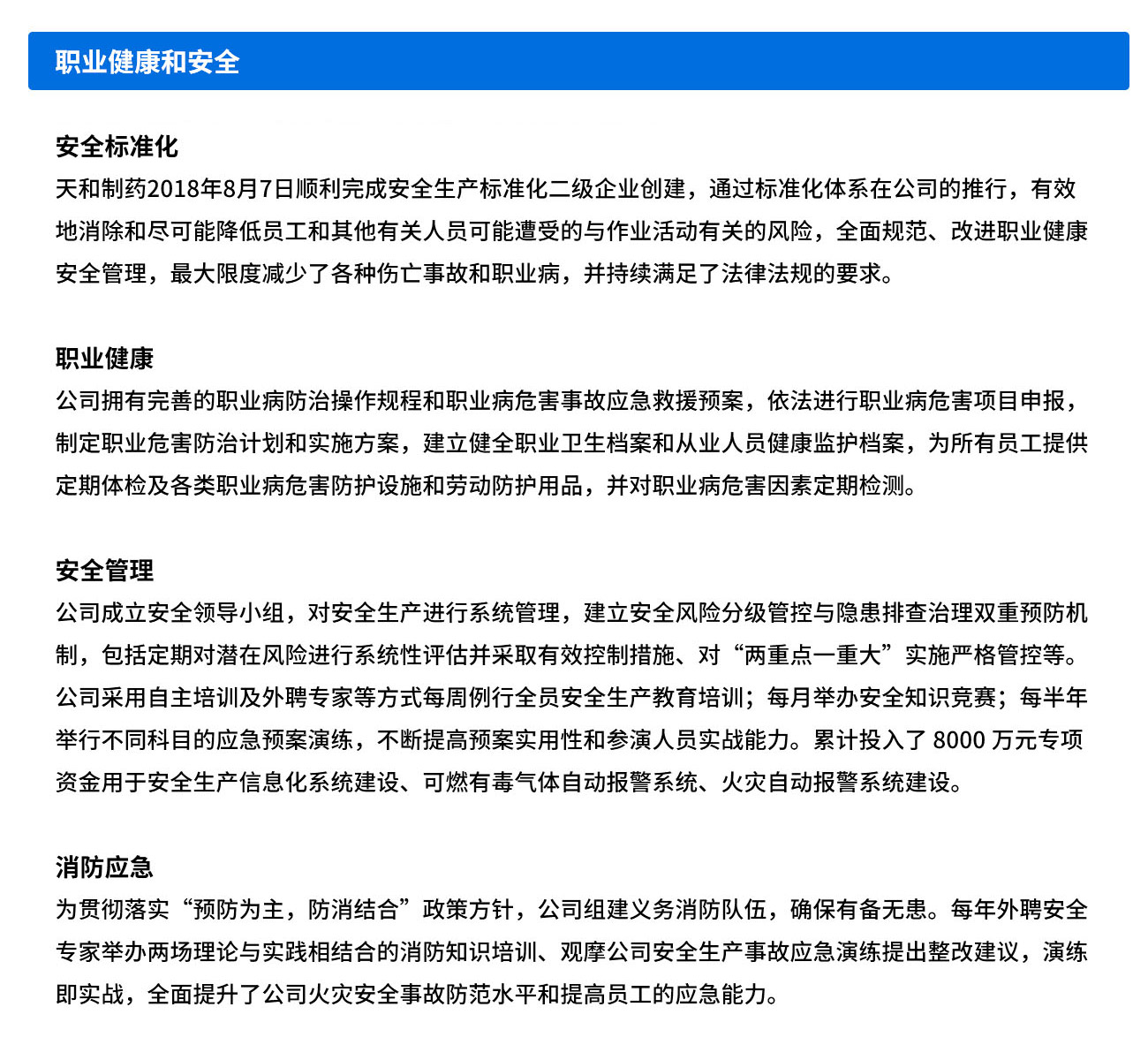 职业健康和安全

安全标准化
天和制药2018年8月7日顺利完成安全生产标准化二级企业创建，通过标准化体系在公司的推行，有效地消除和尽可能降低员工和其他有关人员可能遭受的与作业活动有关的风险，全面规范、改进职业健康安全管理，最大限度减少了各种伤亡事故和职业病，并持续满足了法律法规的要求。

职业健康
公司拥有完善的职业病防治操作规程和职业病危害事故应急救援预案，依法进行职业病危害项目申报，制定职业危害防治计划和实施方案，建立健全职业卫生档案和从业人员健康监护档案，为所有员工提供定期体检及各类职业病危害防护设施和劳动防护用品，并对职业病危害因素定期检测。

安全管理
公司成立安全领导小组，对安全生产进行系统管理，建立安全风险分级管控与隐患排查治理双重预防机制，包括定期对潜在风险进行系统性评估并采取有效控制措施、对“两重点一重大”实施严格管控等。公司采用自主培训及外聘专家等方式每周例行全员安全生产教育培训；每月举办安全知识竞赛；每半年举行不同科目的应急预案演练，不断提高预案实用性和参演人员实战能力。累计投入了 8000 万元专项资金用于安全生产信息化系统建设、可燃有毒气体自动报警系统、火灾自动报警系统建设。

消防应急
为贯彻落实“预防为主，防消结合”政策方针，公司组建义务消防队伍，确保有备无患。每年外聘安全专家举办两场理论与实践相结合的消防知识培训、观摩公司安全生产事故应急演练提出整改建议，演练即实战，全面提升了公司火灾安全事故防范水平和提高员工的应急能力。